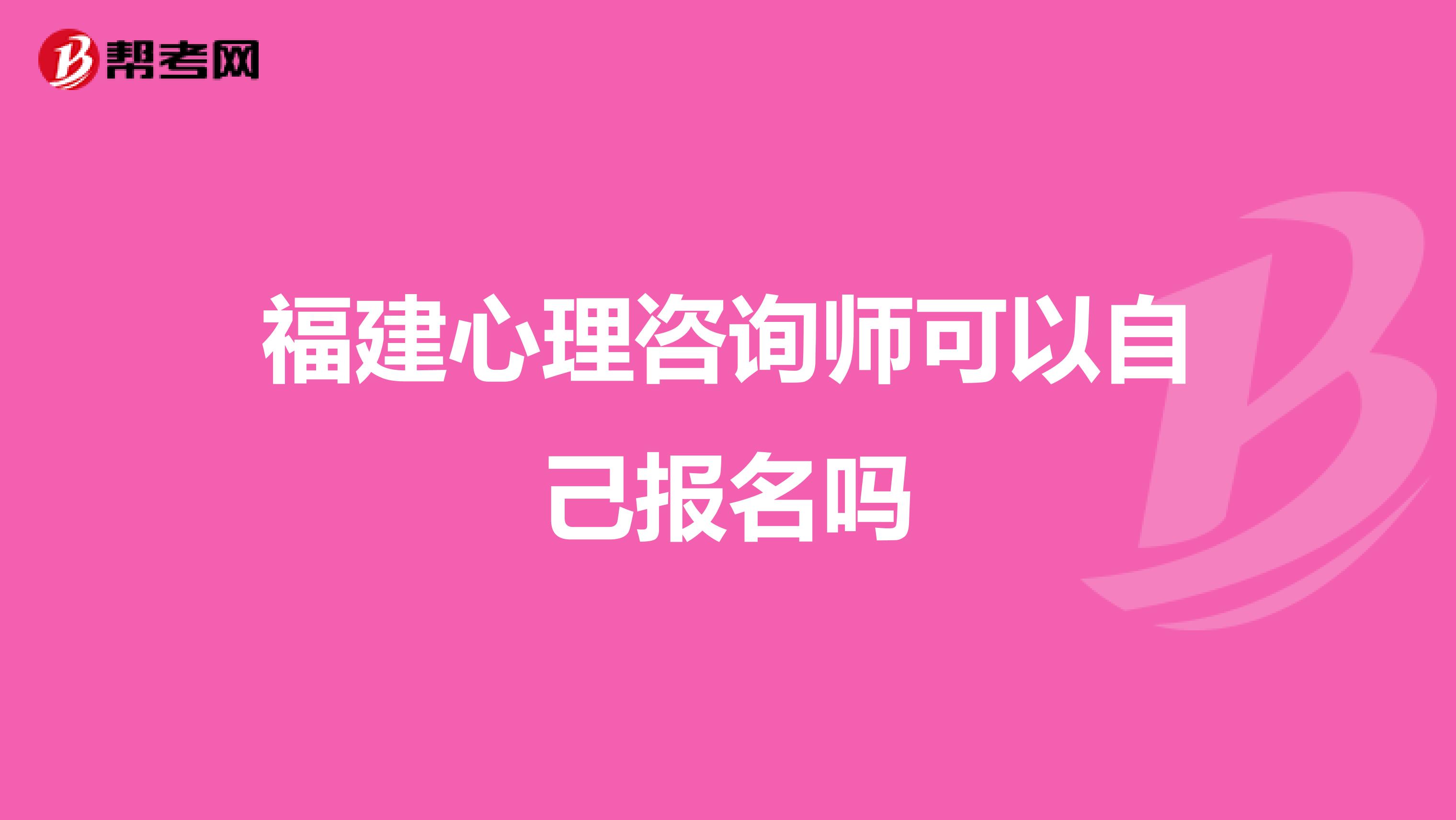 帮考网

福建心理咨询师可以自己报名吗